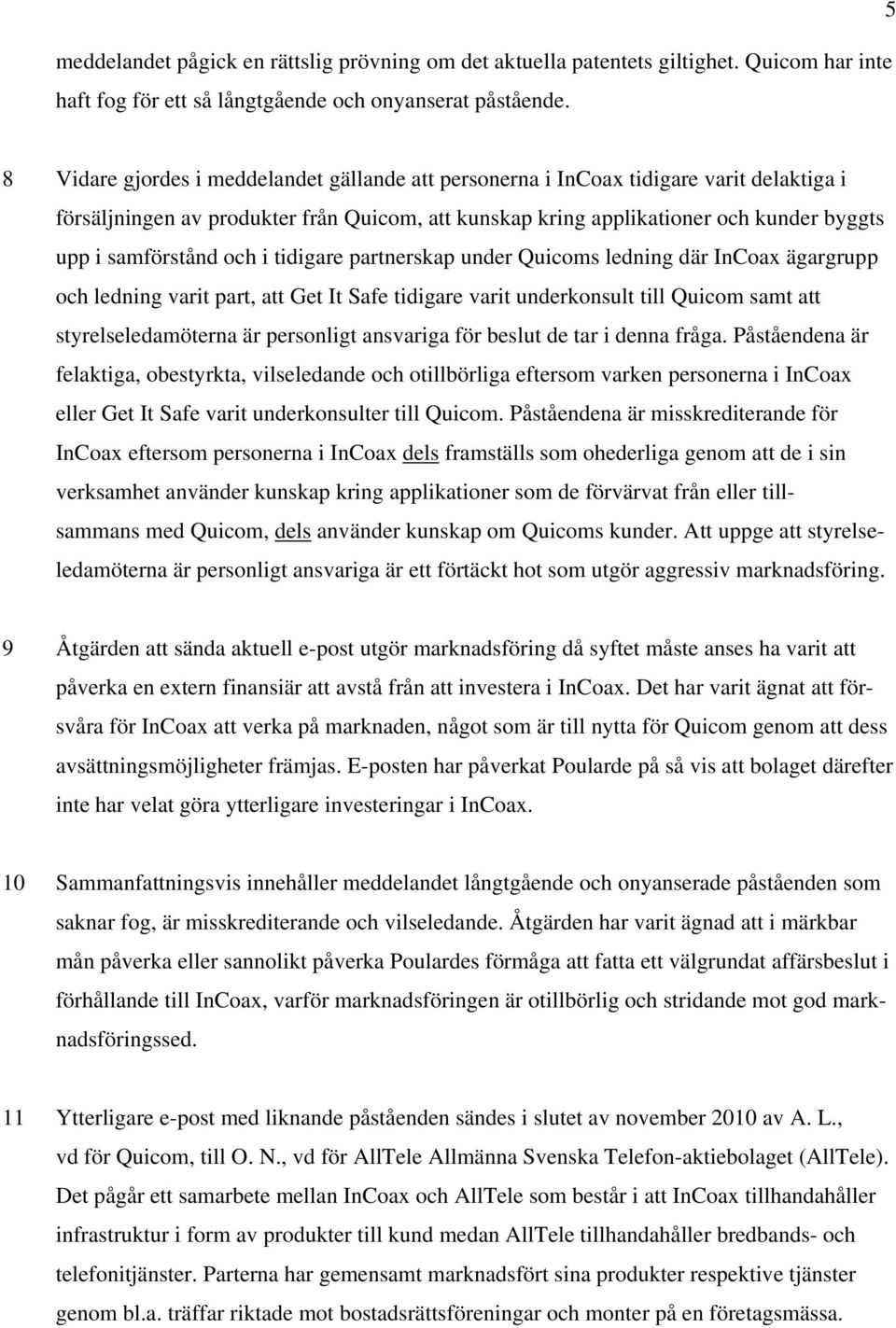 5

meddelandet pågick en rättslig prövning om det aktuella patentets giltighet. Quicom har inte haft fog för ett så långtgående och onyanserat påstående.

8 Vidare gjordes i meddelandet gällande att personerna i InCoax tidigare varit delaktiga i försäljningen av produkter från Quicom, att kunskap kring applikationer och kunder byggts upp i samförstånd och i tidigare partnerskap under Quicoms ledning där InCoax ägargrupp och ledning varit part, att Get It Safe tidigare varit underkonsult till Quicom samt att styrelseledamöterna är personligt ansvariga för beslut de tar i denna fråga. Påståendena är felaktiga, obestyrkta, vilseledande och otillbörliga eftersom varken personerna i InCoax eller Get It Safe varit underkonsulter till Quicom. Påståendena är misskrediterande för InCoax eftersom personerna i InCoax dels framställs som ohederliga genom att de i sin verksamhet använder kunskap kring applikationer som de förvärvat från eller tillsammans med Quicom, dels använder kunskap om Quicoms kunder. Att uppge att styrelseledamöterna är personligt ansvariga är ett förtäckt hot som utgör aggressiv marknadsföring.

9 Åtgärden att sända aktuell e-post utgör marknadsföring då syftet måste anses ha varit att påverka en extern finansiär att avstå från att investera i InCoax. Det har varit ägnat att försvåra för InCoax att verka på marknaden, något som är till nytta för Quicom genom att dess avsättningsmöjligheter främjas. E-posten har påverkat Poularde på så vis att bolaget därefter inte har velat göra ytterligare investeringar i InCoax.

10 Sammanfattningsvis innehåller meddelandet långtgående och onyanserade påståenden som saknar fog, är misskrediterande och vilseledande. Åtgärden har varit ägnad att i märkbar mån påverka eller sannolikt påverka Poulardes förmåga att fatta ett välgrundat affärsbeslut i förhållande till InCoax, varför marknadsföringen är otillbörlig och stridande mot god marknadsföringssed.

11 Ytterligare e-post med liknande påståenden sändes i slutet av november 2010 av A. L., vd för Quicom, till O. N., vd för AllTele Allmänna Svenska Telefon-aktiebolaget (AllTele). Det pågår ett samarbete mellan InCoax och AllTele som består i att InCoax tillhandahåller infrastruktur i form av produkter till kund medan AllTele tillhandahåller bredbands- och telefonitjänster. Parterna har gemensamt marknadsfört sina produkter respektive tjänster genom bl.a. träffar riktade mot bostadsrättsföreningar och monter på en företagsmässa.